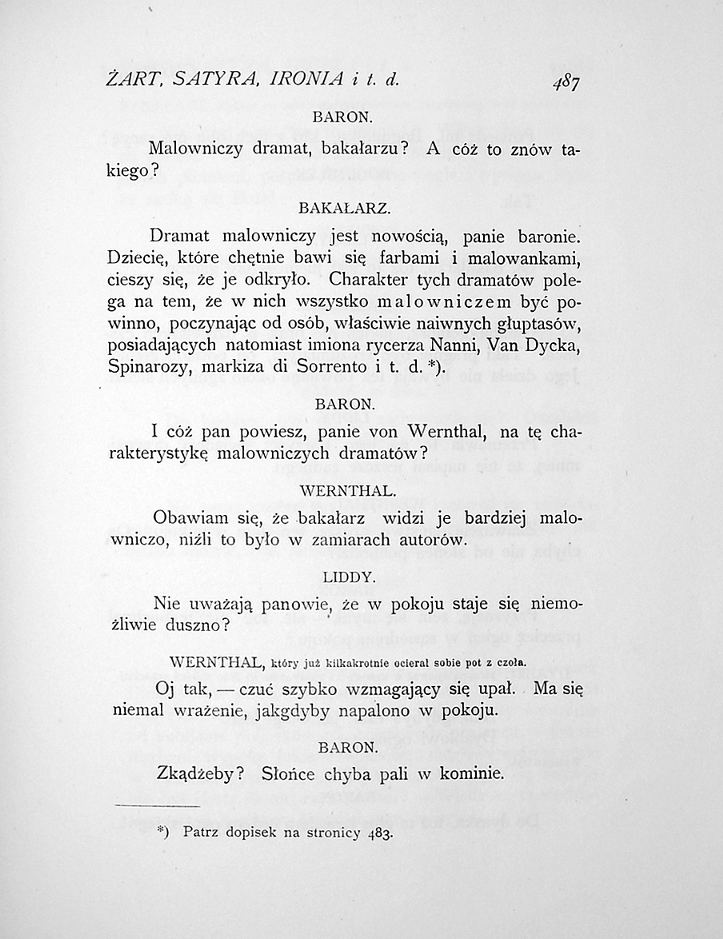 ŻART, SATYRA, IRONIA i t. d. 487

BARON.

Malowniczy dramat, bakałarzu? A cóż to znów takiego?

BAKAŁARZ.

Dramat malowniczy jest nowością, panie baronie. Dziecię, które chętnie bawi się farbami i malowankami, cieszy się, że je odkryło. Charakter tych dramatów polega na tem, że w nich wszystko malowniczem być powinno, poczynając od osób, właściwie naiwnych głuptasów, posiadających natomiast imiona rycerza Nanni, Van Dycka, Spinarozy, markiza di Sorrento i t. d. *).

BARON.

I cóż pan powiesz, panie von Wernthal, na tę charakterystykę malowniczych dramatów?

WERNTHAL.

Obawiam się, że bakałarz widzi je bardziej malowniczo, niżli to było w zamiarach autorów.

LIDDY.

Nie uważają panowie, że w pokoju staje się niemożliwie duszno?

WERNTHAL, który już kilkakrotnie ocierał sobie pot z czoła.

Oj tak, — czuć szybko wzmagający się upał. Ma się niemal wrażenie, jakgdyby napalono w pokoju.

BARON.

Zkądżeby? Słońce chyba pali w kominie.

*) Patrz dopisek na stronicy 483.